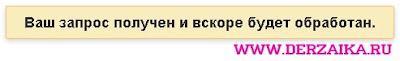 Ваш запрос получен и вскоре будет обработан.

WWW.DERZAIKA.RU